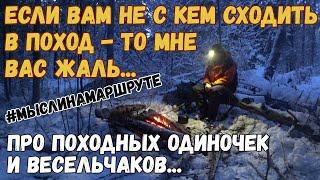 ЕСЛИ ВАМ НЕ С КЕМ СХОДИТЬ В ПОХОД - ТО МНЕ ВАС ЖАЛЬ...

#МЫСЛИНАМАРШРУТЕ

ПРО ПОХОДНЫХ ОДИНОЧЕК И ВЕСЕЛЬЧАКОВ...